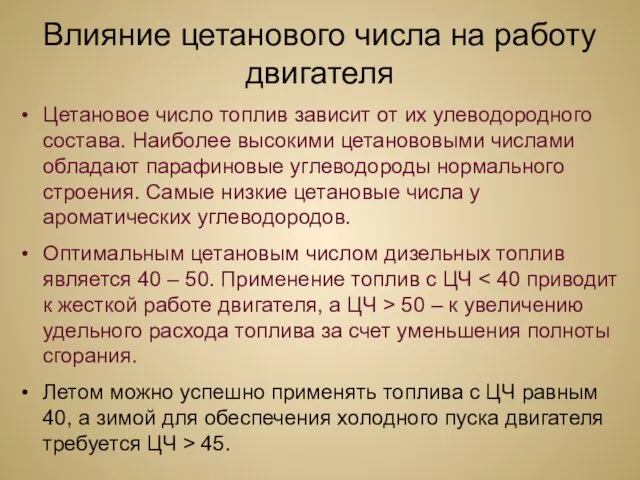 Влияние цетанового числа на работу двигателя

• Цетановое число топлив зависит от их улеводородного состава. Наиболее высокими цетанововыми числами обладают парафиновые углеводороды нормального строения. Самые низкие цетановые числа у ароматических углеводородов.

• Оптимальным цетановым числом дизельных топлив является 40 – 50. Применение топлив с ЦЧ < 40 приводит к жесткой работе двигателя, а ЦЧ > 50 – к увеличению удельного расхода топлива за счет уменьшения полноты сгорания.

• Летом можно успешно применять топлива с ЦЧ равным 40, а зимой для обеспечения холодного пуска двигателя требуется ЦЧ > 45.